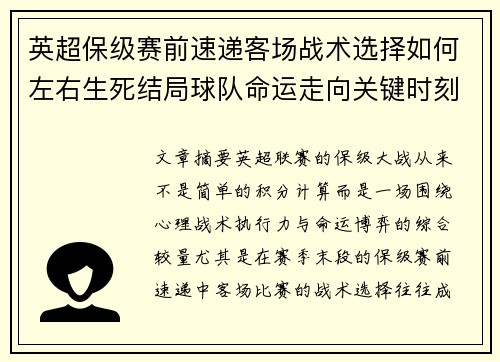 英超保级赛前速递客场战术选择如何左右生死结局球队命运走向关键时刻

文章摘要英超联赛的保级大战从来不是简单的积分计算而是一场围绕心理战术执行力与命运博弈的综合较量尤其是在赛季末段的保级赛前速递中客场比赛的战术选择往往成